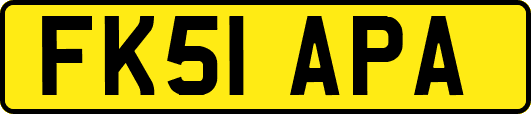 FK51 APA